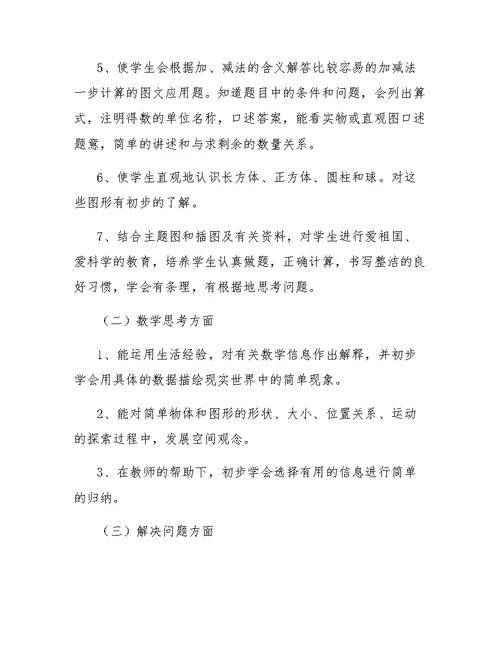 5、使学生会根据加、减法的含义解答比较容易的加减法一步计算的图文应用题。知道题目中的条件和问题，会列出算式，注明得数的单位名称，口述答案，能看实物或直观图口述题意，简单的讲述和与求剩余的数量关系。

6、使学生直观地认识长方体、正方体、圆柱和球。对这些图形有初步的了解。

7、结合主题图和插图及有关资料，对学生进行爱祖国、爱科学的教育，培养学生认真做题，正确计算，书写整洁的良好习惯，学会有条理，有根据地思考问题。

（二）数学思考方面

1、能运用生活经验，对有关数学信息作出解释，并初步学会用具体的数据描绘现实世界中的简单现象。

2、能对简单物体和图形的形状、大小、位置关系、运动的探索过程中，发展空间观念。

3、在教师的帮助下，初步学会选择有用的信息进行简单的归纳。

（三）解决问题方面